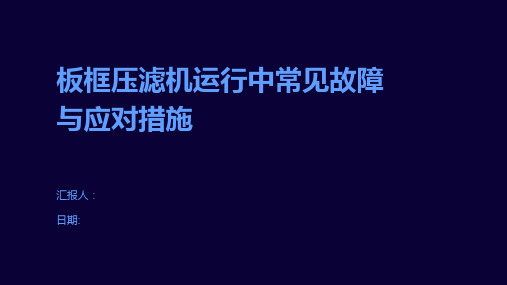 板框压滤机运行中常见故障与应对措施

汇报人：

日期: